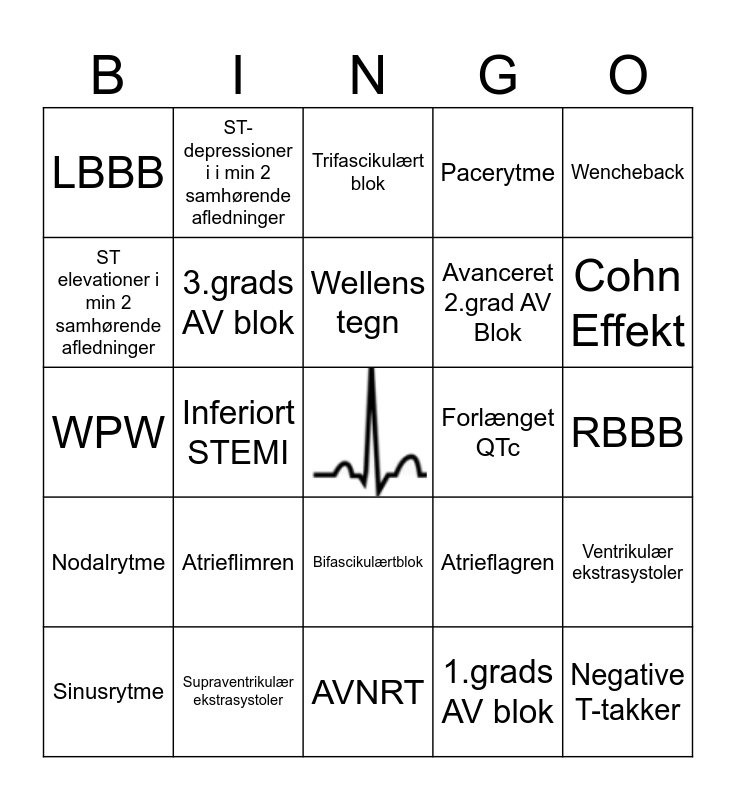 | B | I | N | G | O |
|---|---|---|---|---|
| LBBB | ST-depressioner i i min 2 samhørende afledninger | Trifascikulært blok | Pacerytme | Wencheback |
| ST elevationer i min 2 samhørende afledninger | 3.grads AV blok | Wellens tegn | Avanceret 2.grad AV Blok | Cohn Effekt |
| WPW | Inferiort STEMI | | Forlænget QTc | RBBB |
| Nodalrytme | Atrieflimren | Bifascikulærtblok | Atrieflagren | Ventrikulær ekstrasystoler |
| Sinusrytme | Supraventrikulær ekstrasystoler | AVNRT | 1.grads AV blok | Negative T-takker |